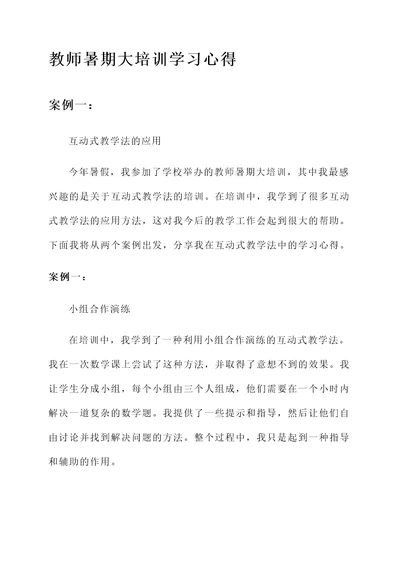 教师暑期大培训学习心得

案例一：

互动式教学法的应用

今年暑假，我参加了学校举办的教师暑期大培训，其中我最感兴趣的是关于互动式教学法的培训。在培训中，我学到了很多互动式教学法的应用方法，这对我今后的教学工作会起到很大的帮助。下面我将从两个案例出发，分享我在互动式教学法中的学习心得。

案例一：

小组合作演练

在培训中，我学到了一种利用小组合作演练的互动式教学法。我在一次数学课上尝试了这种方法，并取得了意想不到的效果。我让学生分成小组，每个小组由三个人组成，他们需要在一个小时内解决一道复杂的数学题。我提供了一些提示和指导，然后让他们自由讨论并找到解决问题的方法。整个过程中，我只是起到一种指导和辅助的作用。